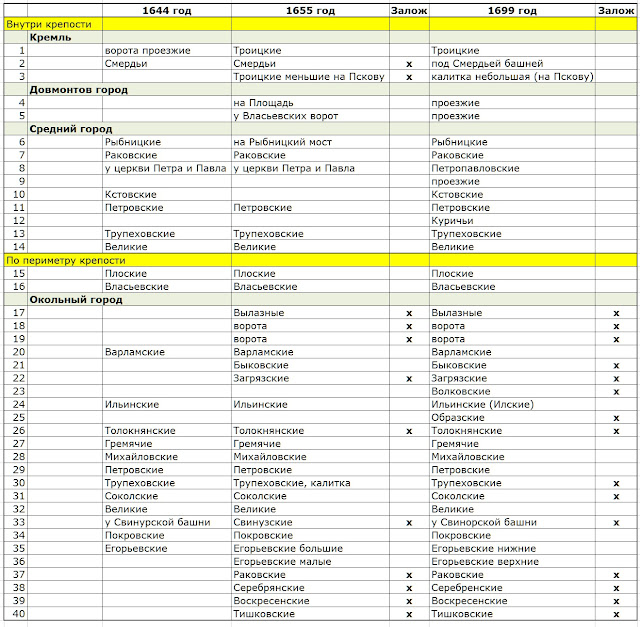 | | | 1644 год | 1655 год | Залож | 1699 год | Залож |
|---|---|---|---|---|---|---|
| Внутри крепости | | | | | | |
| | Кремль | | | | | |
| 1 | | ворота проезжие | Троицкие | | Троицкие | |
| 2 | | Смердьи | Смердьи | x | под Смердьей башней | |
| 3 | | | Троицкие меньшие на Пскову | x | калитка небольшая (на Пскову) | |
| | Довмонтов город | | | | | |
| 4 | | | на Площадь | | проезжие | |
| 5 | | | у Власьевских ворот | | проезжие | |
| | Средний город | | | | | |
| 6 | | Рыбницкие | на Рыбницкий мост | | Рыбницкие | |
| 7 | | Раковские | Раковские | | Раковские | |
| 8 | | у церкви Петра и Павла | у церкви Петра и Павла | | Петропавловские | |
| 9 | | | | | проезжие | |
| 10 | | Кстовские | | | Кстовские | |
| 11 | | Петровские | Петровские | | Петровские | |
| 12 | | | | | Куричьи | |
| 13 | | Трупеховские | Трупеховские | | Трупеховские | |
| 14 | | Великие | Великие | | Великие | |
| По периметру крепости | | | | | | |
| 15 | | Плоские | Плоские | | Плоские | |
| 16 | | Власьевские | Власьевские | | Власьевские | |
| | Окольный город | | | | | |
| 17 | | | Вылазные | x | Вылазные | x |
| 18 | | | ворота | x | ворота | x |
| 19 | | | ворота | x | ворота | x |
| 20 | | Варламские | Варламские | | Варламские | |
| 21 | | | Быковские | | Быковские | x |
| 22 | | | Загрязские | x | Загрязские | x |
| 23 | | | | | Волковские | x |
| 24 | | Ильинские | Ильинские | | Ильинские (Илские) | |
| 25 | | | | | Образские | x |
| 26 | | Толокнянские | Толокнянские | x | Толокнянские | x |
| 27 | | Гремячие | Гремячие | | Гремячие | |
| 28 | | Михайловские | Михайловские | | Михайловские | |
| 29 | | Петровские | Петровские | | Петровские | |
| 30 | | Трупеховские | Трупеховские, калитка | | Трупеховские | x |
| 31 | | Соколские | Соколские | | Соколские | x |
| 32 | | Великие | Великие | | Великие | |
| 33 | | у Свинурской башни | Свинузские | x | у Свинорской башни | x |
| 34 | | Покровские | Покровские | | Покровские | |
| 35 | | Егорьевские | Егорьевские большие | | Егорьевские нижние | |
| 36 | | | Егорьевские малые | | Егорьевские верхние | |
| 37 | | | Раковские | x | Раковские | x |
| 38 | | | Серебрянские | x | Серебренские | x |
| 39 | | | Воскресенские | x | Воскресенские | x |
| 40 | | | Тишковские | x | Тишковские | x |